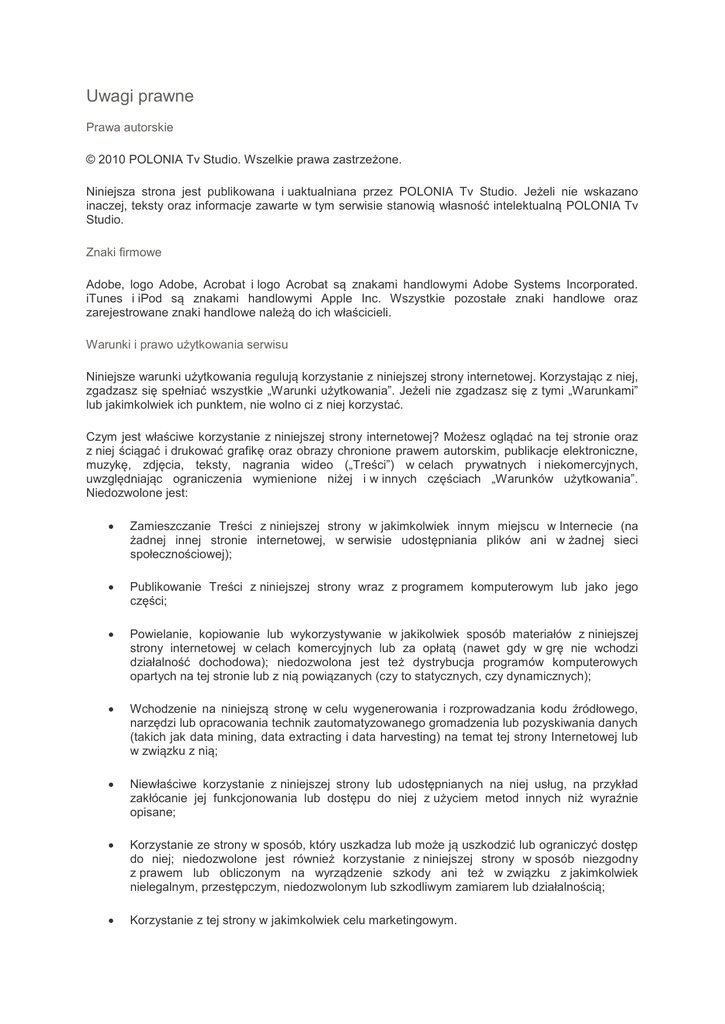 Uwagi prawne

Prawa autorskie

© 2010 POLONIA Tv Studio. Wszelkie prawa zastrzeżone.

Niniejsza strona jest publikowana i uaktualniana przez POLONIA Tv Studio. Jeżeli nie wskazano inaczej, teksty oraz informacje zawarte w tym serwisie stanowią własność intelektualną POLONIA Tv Studio.

Znaki firmowe

Adobe, logo Adobe, Acrobat i logo Acrobat są znakami handlowymi Adobe Systems Incorporated. iTunes i iPod są znakami handlowymi Apple Inc. Wszystkie pozostałe znaki handlowe oraz zarejestrowane znaki handlowe należą do ich właścicieli.

Warunki i prawo użytkowania serwisu

Niniejsze warunki użytkowania regulują korzystanie z niniejszej strony internetowej. Korzystając z niej, zgadzasz się spełniać wszystkie „Warunki użytkowania". Jeżeli nie zgadzasz się z tymi „Warunkami" lub jakimkolwiek ich punktem, nie wolno ci z niej korzystać.

Czym jest właściwe korzystanie z niniejszej strony internetowej? Możesz oglądać na tej stronie oraz z niej ściągać i drukować grafikę oraz obrazy chronione prawem autorskim, publikacje elektroniczne, muzykę, zdjęcia, teksty, nagrania wideo („Treści") w celach prywatnych i niekomercyjnych, uwzględniając ograniczenia wymienione niżej i w innych częściach „Warunków użytkowania". Niedozwolone jest:

• Zamieszczanie Treści z niniejszej strony w jakimkolwiek innym miejscu w Internecie (na żadnej innej stronie internetowej, w serwisie udostępniania plików ani w żadnej sieci społecznościowej);

• Publikowanie Treści z niniejszej strony wraz z programem komputerowym lub jako jego części;

• Powielanie, kopiowanie lub wykorzystywanie w jakikolwiek sposób materiałów z niniejszej strony internetowej w celach komercyjnych lub za opłatą (nawet gdy w grę nie wchodzi działalność dochodowa); niedozwolona jest też dystrybucja programów komputerowych opartych na tej stronie lub z nią powiązanych (czy to statycznych, czy dynamicznych);

• Wchodzenie na niniejszą stronę w celu wygenerowania i rozprowadzania kodu źródłowego, narzędzi lub opracowania technik zautomatyzowanego gromadzenia lub pozyskiwania danych (takich jak data mining, data extracting i data harvesting) na temat tej strony Internetowej lub w związku z nią;

• Niewłaściwe korzystanie z niniejszej strony lub udostępnianych na niej usług, na przykład zakłócanie jej funkcjonowania lub dostępu do niej z użyciem metod innych niż wyraźnie opisane;

• Korzystanie ze strony w sposób, który uszkadza lub może ją uszkodzić lub ograniczyć dostęp do niej; niedozwolone jest również korzystanie z niniejszej strony w sposób niezgodny z prawem lub obliczonym na wyrządzenie szkody ani też w związku z jakimkolwiek nielegalnym, przestępczym, niedozwolonym lub szkodliwym zamiarem lub działalnością;

• Korzystanie z tej strony w jakimkolwiek celu marketingowym.